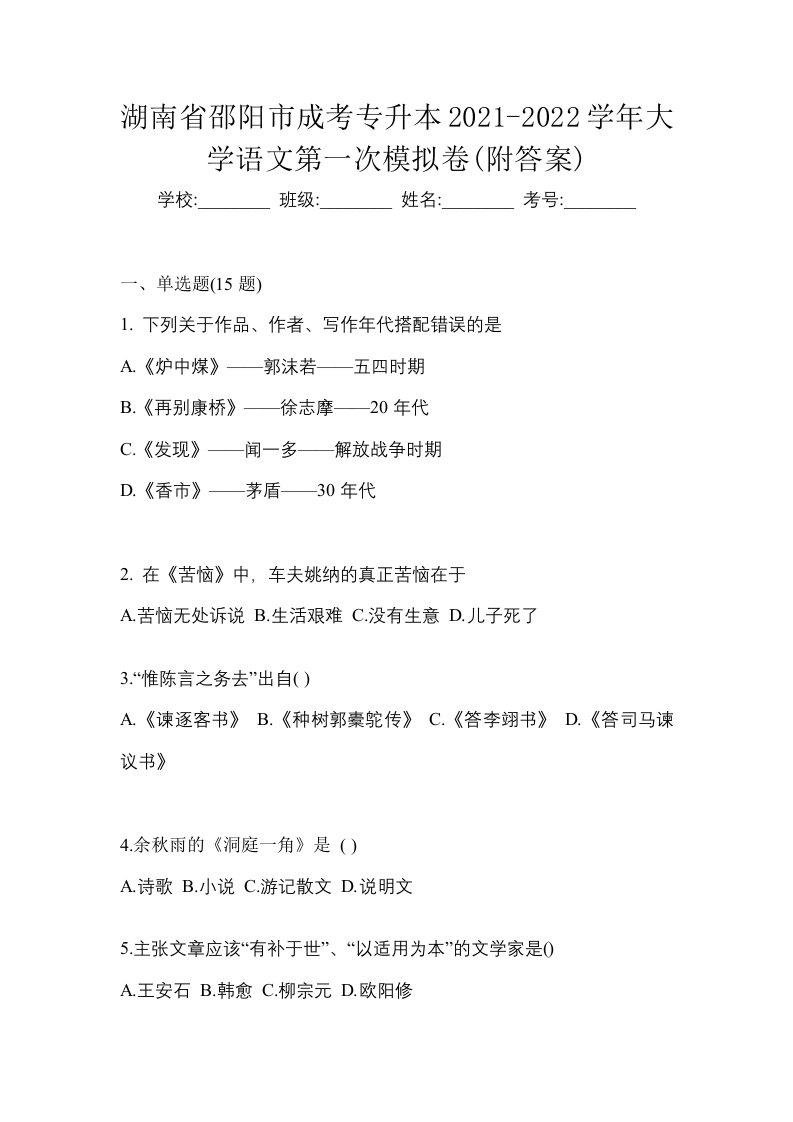 湖南省邵阳市成考专升本2021-2022学年大学语文第一次模拟卷(附答案)

学校:________ 班级:________ 姓名:________ 考号:________

一、单选题(15 题)

1. 下列关于作品、作者、写作年代搭配错误的是

A.《炉中煤》——郭沫若——五四时期

B.《再别康桥》——徐志摩——20 年代

C.《发现》——闻一多——解放战争时期

D.《香市》——茅盾——30 年代

2. 在《苦恼》中，车夫姚纳的真正苦恼在于

A.苦恼无处诉说 B.生活艰难 C.没有生意 D.儿子死了

3.“惟陈言之务去”出自( )

A.《谏逐客书》 B.《种树郭橐驼传》 C.《答李翊书》 D.《答司马谏议书》

4.余秋雨的《洞庭一角》是 ( )

A.诗歌 B.小说 C.游记散文 D.说明文

5.主张文章应该“有补于世”、“以适用为本”的文学家是()

A.王安石 B.韩愈 C.柳宗元 D.欧阳修